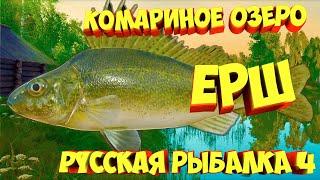 КОМАРИНОЕ ОЗЕРО

ЕРШ

РУССКАЯ РЫБАЛКА 4